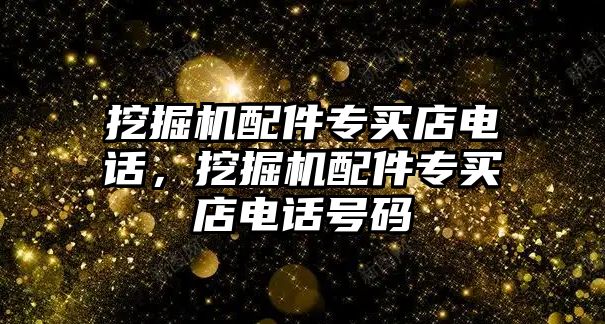 挖掘机配件专买店电话，挖掘机配件专买店电话号码